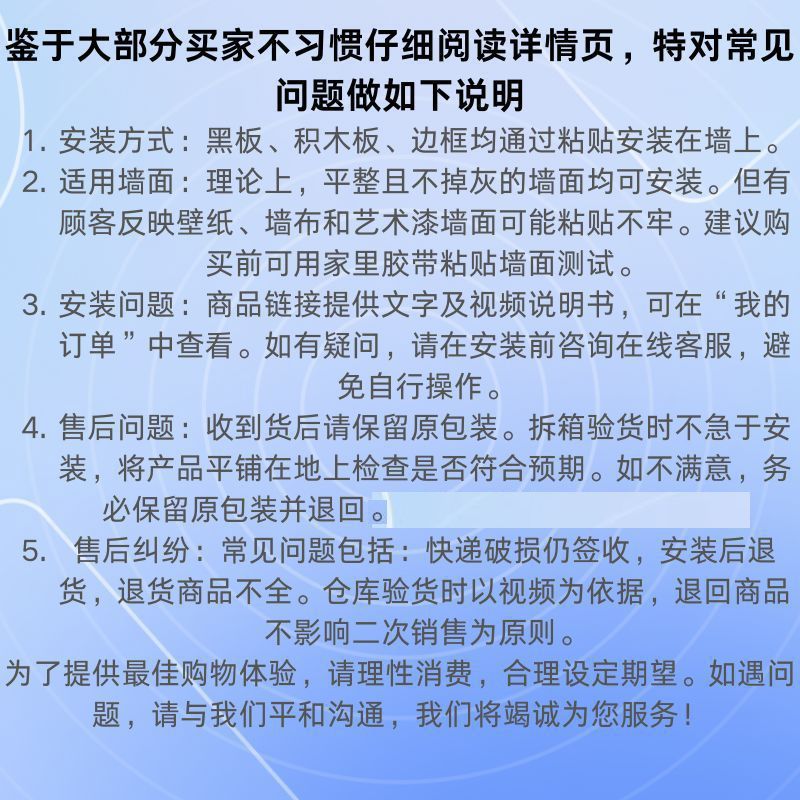 鉴于大部分买家不习惯仔细阅读详情页，特对常见问题做如下说明

1. 安装方式：黑板、积木板、边框均通过粘贴安装在墙上。

2. 适用墙面：理论上，平整且不掉灰的墙面均可安装。但有顾客反映壁纸、墙布和艺术漆墙面可能粘贴不牢。建议购买前可用家里胶带粘贴墙面测试。

3. 安装问题：商品链接提供文字及视频说明书，可在“我的订单”中查看。如有疑问，请在安装前咨询在线客服，避免自行操作。

4. 售后问题：收到货后请保留原包装。拆箱验货时不急于安装，将产品平铺在地上检查是否符合预期。如不满意，务必保留原包装并退回。

5. 售后纠纷：常见问题包括：快递破损仍签收，安装后退货，退货商品不全。仓库验货时以视频为依据，退回商品不影响二次销售为原则。

为了提供最佳购物体验，请理性消费，合理设定期望。如遇问题，请与我们平和沟通，我们将竭诚为您服务！